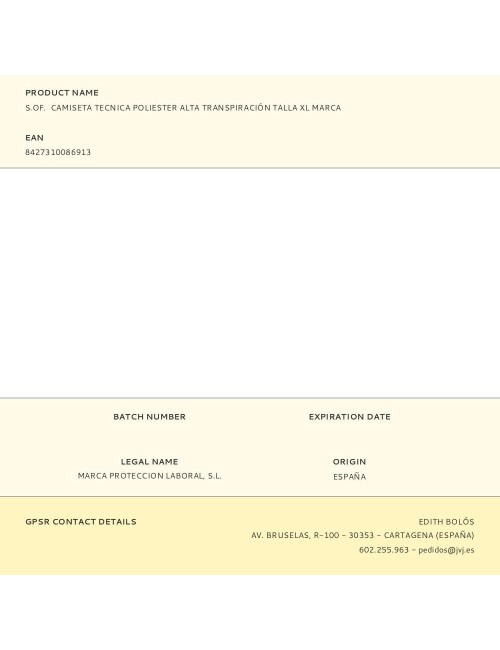 PRODUCT NAME
S.OF. CAMISETA TECNICA POLIESTER ALTA TRANSPIRACIÓN TALLA XL MARCA

EAN
8427310086913

BATCH NUMBER

EXPIRATION DATE

LEGAL NAME
MARCA PROTECCION LABORAL, S.L.

ORIGIN
ESPAÑA

GPSR CONTACT DETAILS

EDITH BOLÓS
AV. BRUSELAS, R-100 - 30353 - CARTAGENA (ESPAÑA)
602.255.963 - pedidos@jvj.es